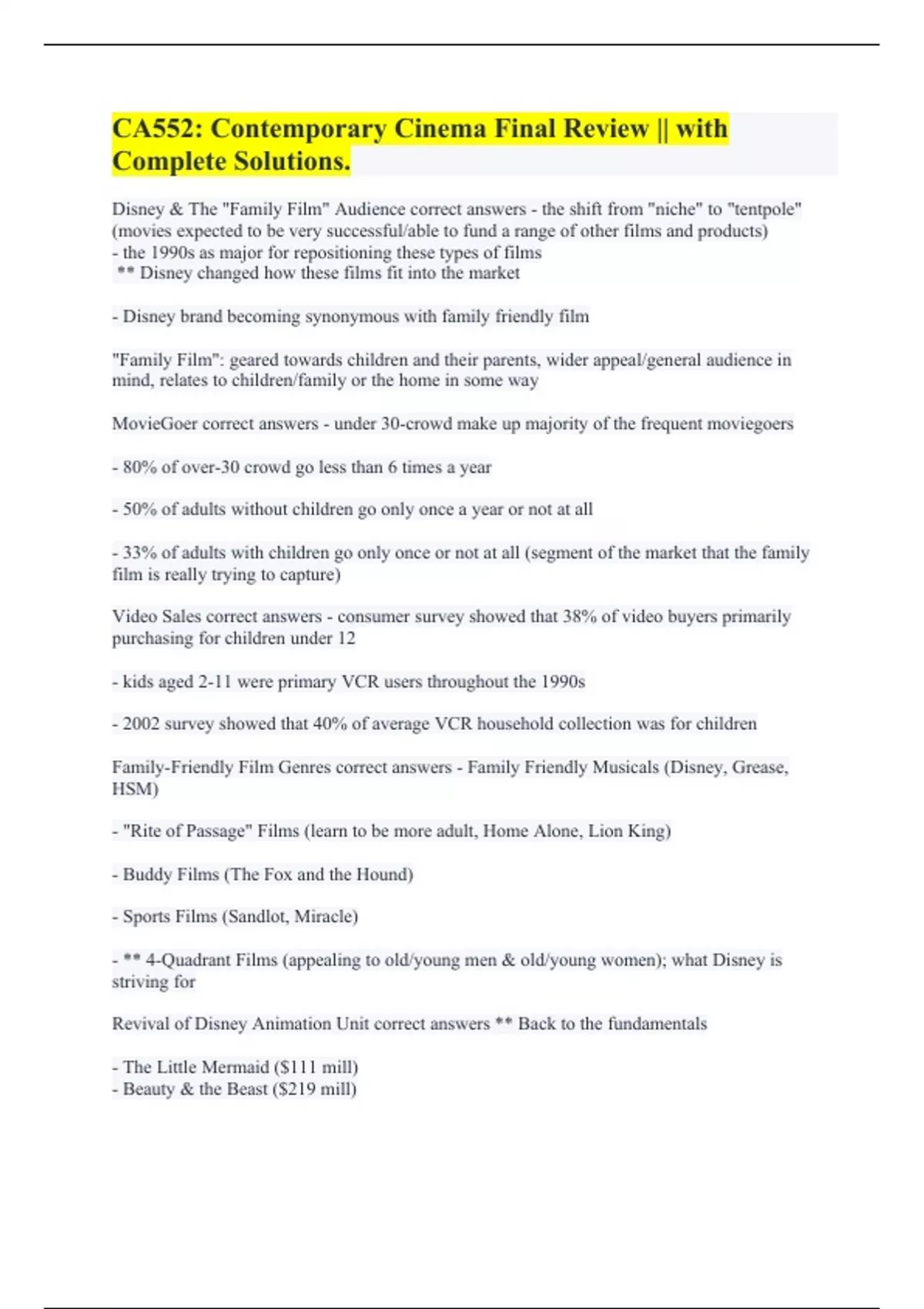 CA552: Contemporary Cinema Final Review || with Complete Solutions.

Disney & The "Family Film" Audience correct answers - the shift from "niche" to "tentpole" (movies expected to be very successful/able to fund a range of other films and products)
- the 1990s as major for repositioning these types of films
** Disney changed how these films fit into the market

- Disney brand becoming synonymous with family friendly film

"Family Film": geared towards children and their parents, wider appeal/general audience in mind, relates to children/family or the home in some way

MovieGoer correct answers - under 30-crowd make up majority of the frequent moviegoers

- 80% of over-30 crowd go less than 6 times a year

- 50% of adults without children go only once a year or not at all

- 33% of adults with children go only once or not at all (segment of the market that the family film is really trying to capture)

Video Sales correct answers - consumer survey showed that 38% of video buyers primarily purchasing for children under 12

- kids aged 2-11 were primary VCR users throughout the 1990s

- 2002 survey showed that 40% of average VCR household collection was for children

Family-Friendly Film Genres correct answers - Family Friendly Musicals (Disney, Grease, HSM)

- "Rite of Passage" Films (learn to be more adult, Home Alone, Lion King)

- Buddy Films (The Fox and the Hound)

- Sports Films (Sandlot, Miracle)

- ** 4-Quadrant Films (appealing to old/young men & old/young women); what Disney is striving for

Revival of Disney Animation Unit correct answers ** Back to the fundamentals

- The Little Mermaid ($111 mill)
- Beauty & the Beast ($219 mill)